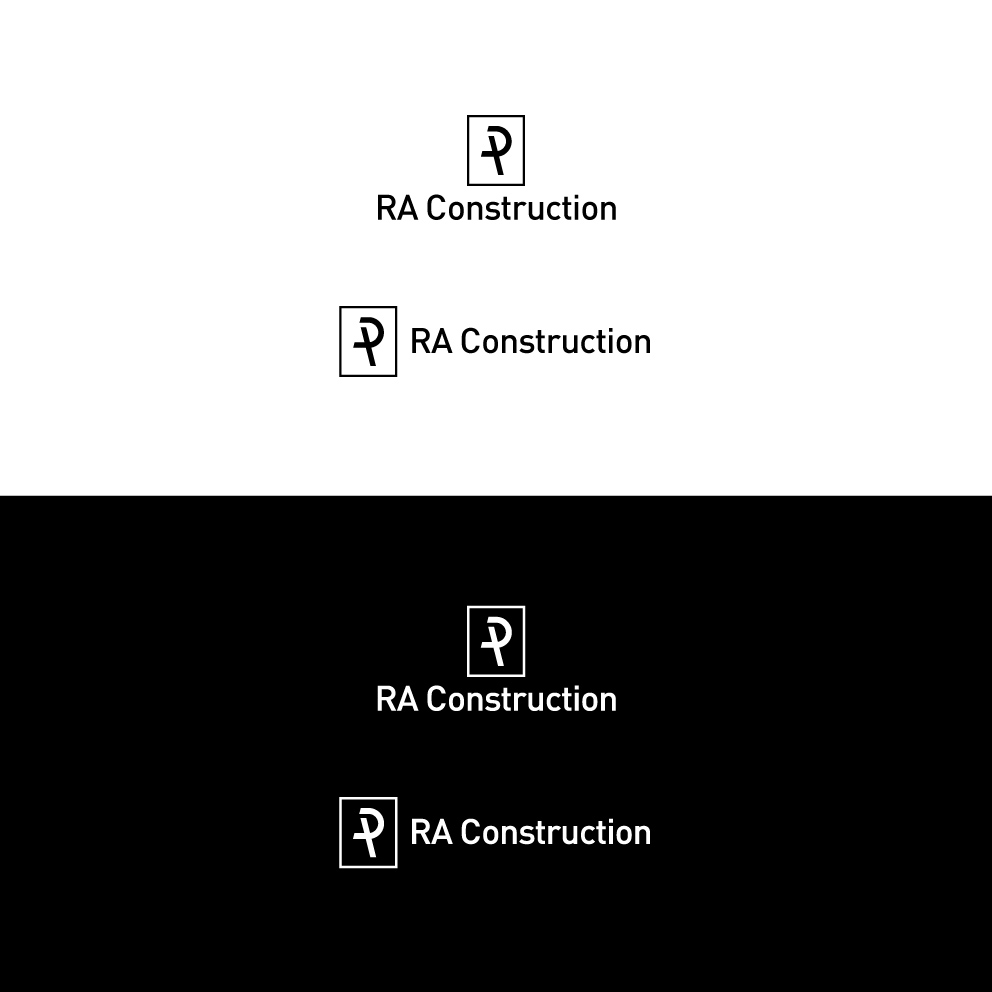 RA Construction

RA Construction

RA Construction

RA Construction